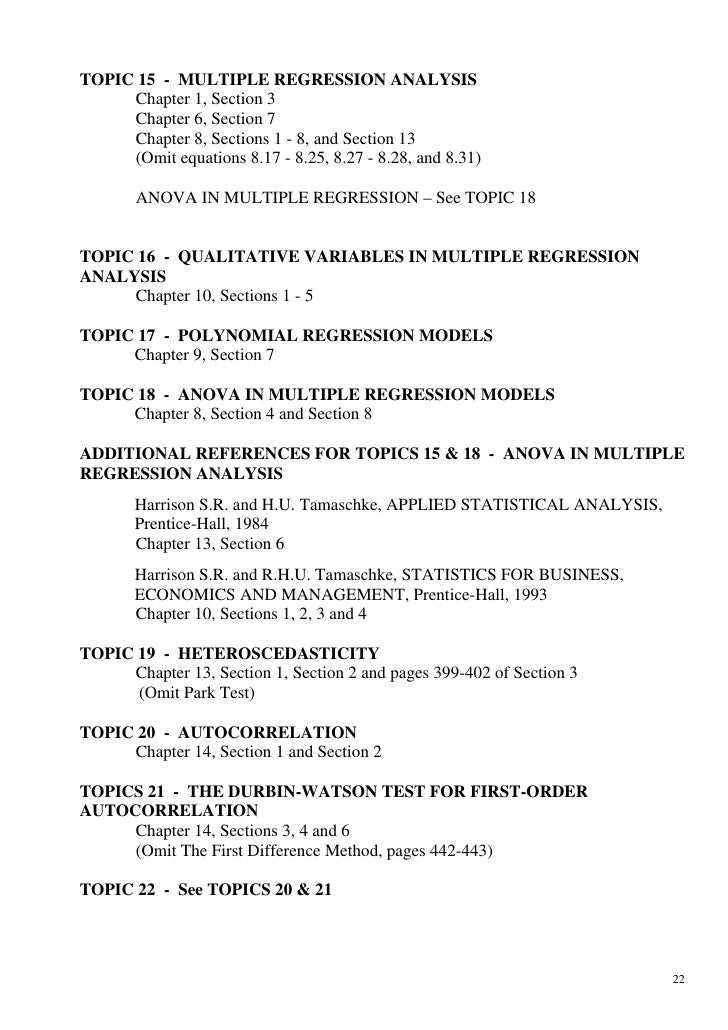 TOPIC 15 - MULTIPLE REGRESSION ANALYSIS
Chapter 1, Section 3
Chapter 6, Section 7
Chapter 8, Sections 1 - 8, and Section 13
(Omit equations 8.17 - 8.25, 8.27 - 8.28, and 8.31)

ANOVA IN MULTIPLE REGRESSION – See TOPIC 18

TOPIC 16 - QUALITATIVE VARIABLES IN MULTIPLE REGRESSION ANALYSIS
Chapter 10, Sections 1 - 5

TOPIC 17 - POLYNOMIAL REGRESSION MODELS
Chapter 9, Section 7

TOPIC 18 - ANOVA IN MULTIPLE REGRESSION MODELS
Chapter 8, Section 4 and Section 8

ADDITIONAL REFERENCES FOR TOPICS 15 & 18 - ANOVA IN MULTIPLE REGRESSION ANALYSIS

Harrison S.R. and H.U. Tamaschke, APPLIED STATISTICAL ANALYSIS, Prentice-Hall, 1984
Chapter 13, Section 6

Harrison S.R. and R.H.U. Tamaschke, STATISTICS FOR BUSINESS, ECONOMICS AND MANAGEMENT, Prentice-Hall, 1993
Chapter 10, Sections 1, 2, 3 and 4

TOPIC 19 - HETEROSCEDASTICITY
Chapter 13, Section 1, Section 2 and pages 399-402 of Section 3
(Omit Park Test)

TOPIC 20 - AUTOCORRELATION
Chapter 14, Section 1 and Section 2

TOPICS 21 - THE DURBIN-WATSON TEST FOR FIRST-ORDER AUTOCORRELATION
Chapter 14, Sections 3, 4 and 6
(Omit The First Difference Method, pages 442-443)

TOPIC 22 - See TOPICS 20 & 21

22